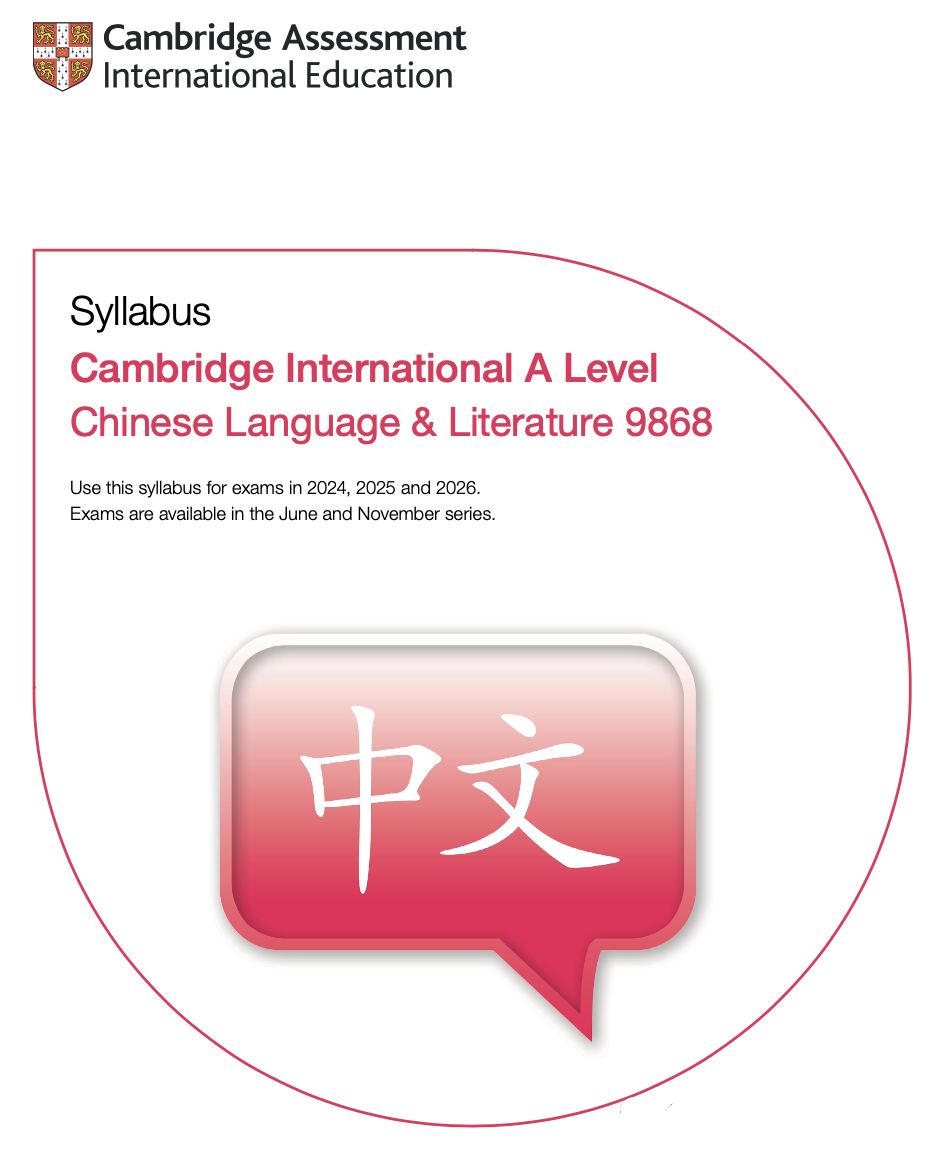 Cambridge Assessment
International Education

Syllabus
Cambridge International A Level
Chinese Language & Literature 9868

Use this syllabus for exams in 2024, 2025 and 2026.
Exams are available in the June and November series.

中文